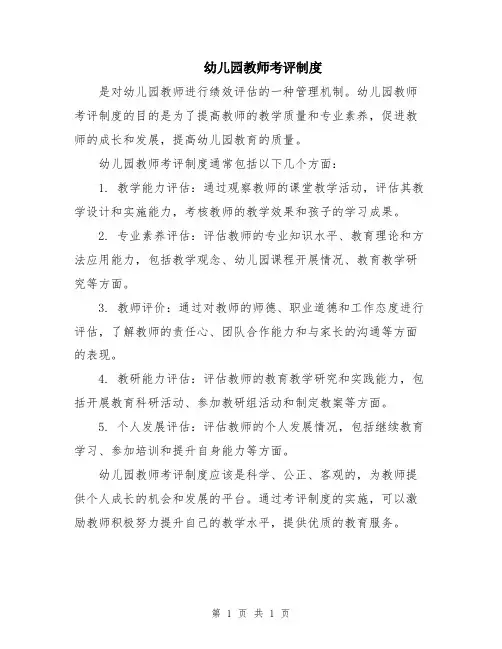 幼儿园教师考评制度

是对幼儿园教师进行绩效评估的一种管理机制。幼儿园教师考评制度的目的是为了提高教师的教学质量和专业素养，促进教师的成长和发展，提高幼儿园教育的质量。

幼儿园教师考评制度通常包括以下几个方面：

1. 教学能力评估：通过观察教师的课堂教学活动，评估其教学设计和实施能力，考核教师的教学效果和孩子的学习成果。

2. 专业素养评估：评估教师的专业知识水平、教育理论和方法应用能力，包括教学观念、幼儿园课程开展情况、教育教学研究等方面。

3. 教师评价：通过对教师的师德、职业道德和工作态度进行评估，了解教师的责任心、团队合作能力和与家长的沟通等方面的表现。

4. 教研能力评估：评估教师的教育教学研究和实践能力，包括开展教育科研活动、参加教研组活动和制定教案等方面。

5. 个人发展评估：评估教师的个人发展情况，包括继续教育学习、参加培训和提升自身能力等方面。

幼儿园教师考评制度应该是科学、公正、客观的，为教师提供个人成长的机会和发展的平台。通过考评制度的实施，可以激励教师积极努力提升自己的教学水平，提供优质的教育服务。

第 1 页 共 1 页